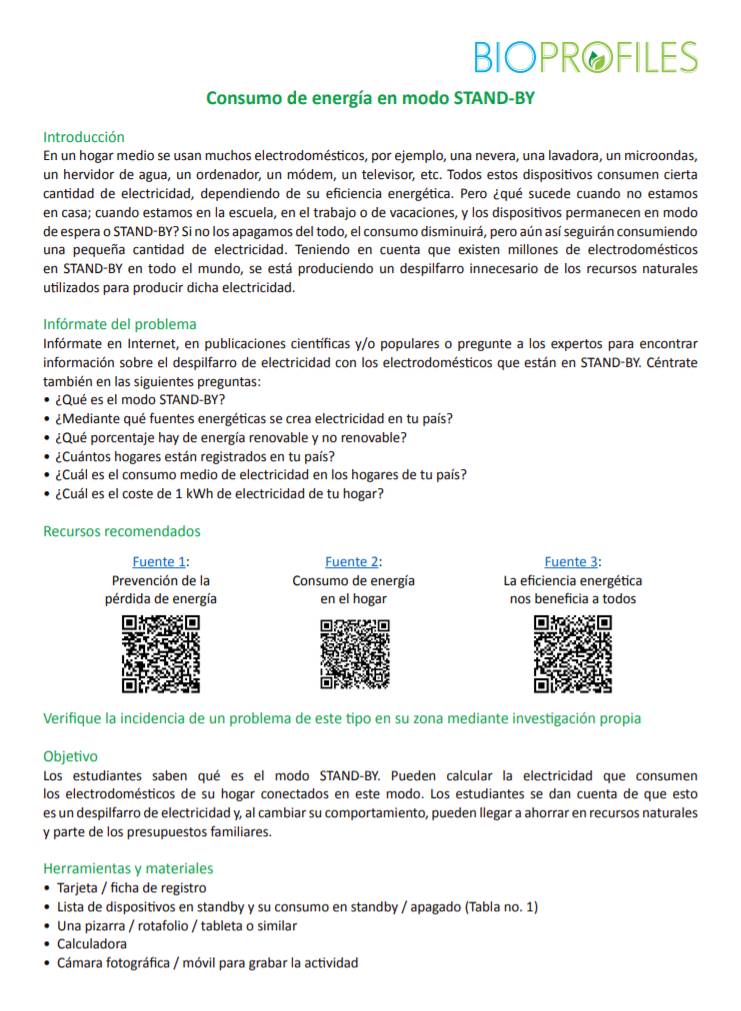 BIOPROFILES

Consumo de energía en modo STAND-BY

Introducción
En un hogar medio se usan muchos electrodomésticos, por ejemplo, una nevera, una lavadora, un microondas, un hervidor de agua, un ordenador, un módem, un televisor, etc. Todos estos dispositivos consumen cierta cantidad de electricidad, dependiendo de su eficiencia energética. Pero ¿qué sucede cuando no estamos en casa; cuando estamos en la escuela, en el trabajo o de vacaciones, y los dispositivos permanecen en modo de espera o STAND-BY? Si no los apagamos del todo, el consumo disminuirá, pero aún así seguirán consumiendo una pequeña cantidad de electricidad. Teniendo en cuenta que existen millones de electrodomésticos en STAND-BY en todo el mundo, se está produciendo un despilfarro innecesario de los recursos naturales utilizados para producir dicha electricidad.

Infórmate del problema
Infórmate en Internet, en publicaciones científicas y/o populares o pregunte a los expertos para encontrar información sobre el despilfarro de electricidad con los electrodomésticos que están en STAND-BY. Céntrate también en las siguientes preguntas:
• ¿Qué es el modo STAND-BY?
• ¿Mediante qué fuentes energéticas se crea electricidad en tu país?
• ¿Qué porcentaje hay de energía renovable y no renovable?
• ¿Cuántos hogares están registrados en tu país?
• ¿Cuál es el consumo medio de electricidad en los hogares de tu país?
• ¿Cuál es el coste de 1 kWh de electricidad de tu hogar?

Recursos recomendados

Fuente 1:
Prevención de la pérdida de energía

Fuente 2:
Consumo de energía en el hogar

Fuente 3:
La eficiencia energética nos beneficia a todos

Verifique la incidencia de un problema de este tipo en su zona mediante investigación propia

Objetivo
Los estudiantes saben qué es el modo STAND-BY. Pueden calcular la electricidad que consumen los electrodomésticos de su hogar conectados en este modo. Los estudiantes se dan cuenta de que esto es un despilfarro de electricidad y, al cambiar su comportamiento, pueden llegar a ahorrar en recursos naturales y parte de los presupuestos familiares.

Herramientas y materiales
• Tarjeta / ficha de registro
• Lista de dispositivos en standby y su consumo en standby / apagado (Tabla no. 1)
• Una pizarra / rotafolio / tableta o similar
• Calculadora
• Cámara fotográfica / móvil para grabar la actividad